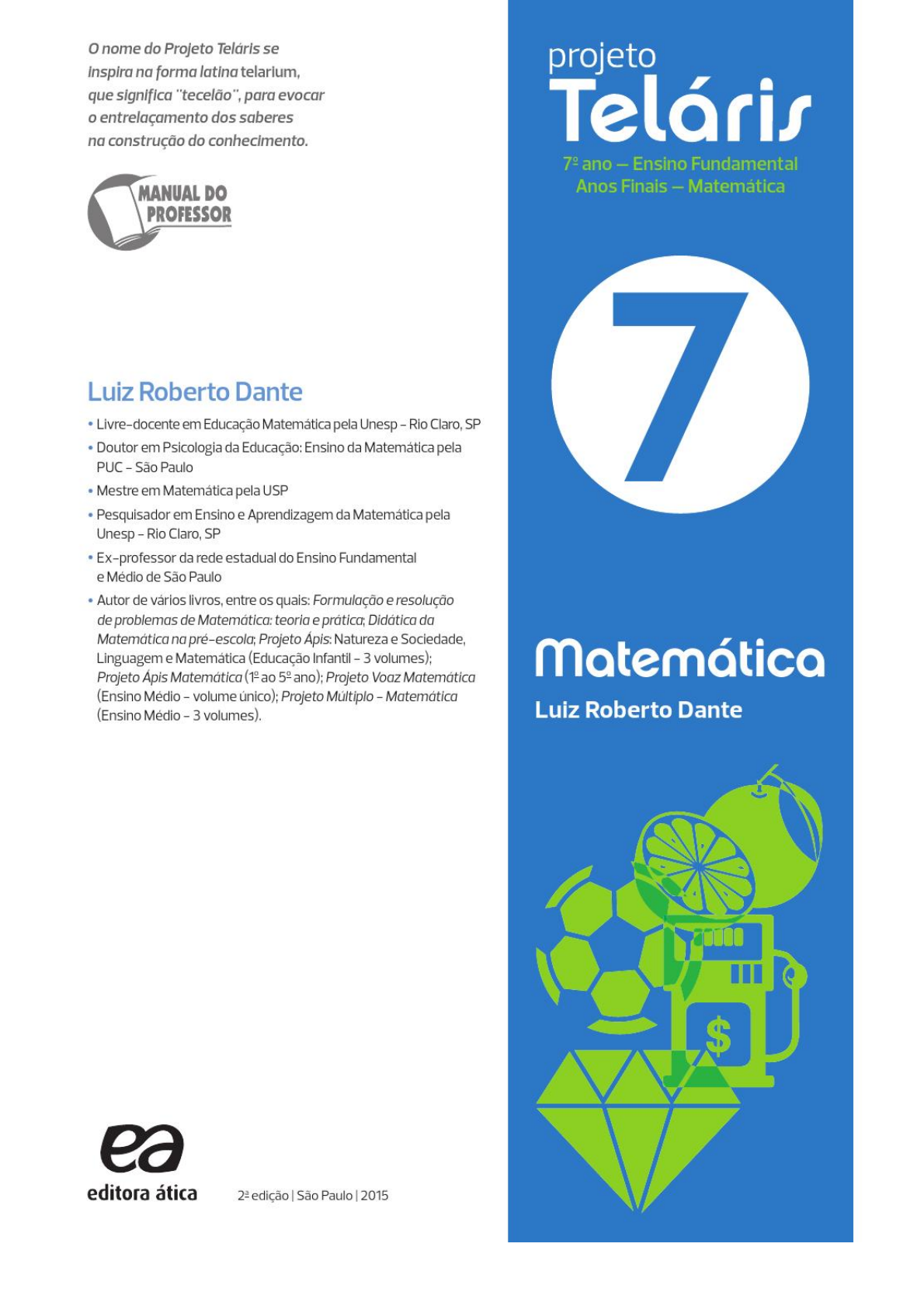 O nome do Projeto Teláris se inspira na forma latina telarium, que significa "tecelão", para evocar o entrelaçamento dos saberes na construção do conhecimento.

MANUAL DO PROFESSOR

Luiz Roberto Dante

• Livre-docente em Educação Matemática pela Unesp – Rio Claro, SP
• Doutor em Psicologia da Educação: Ensino da Matemática pela PUC – São Paulo
• Mestre em Matemática pela USP
• Pesquisador em Ensino e Aprendizagem da Matemática pela Unesp – Rio Claro, SP
• Ex-professor da rede estadual do Ensino Fundamental e Médio de São Paulo
• Autor de vários livros, entre os quais: Formulação e resolução de problemas de Matemática: teoria e prática; Didática da Matemática na pré-escola; Projeto Ápis: Natureza e Sociedade, Linguagem e Matemática (Educação Infantil – 3 volumes); Projeto Ápis Matemática (1º ao 5º ano); Projeto Voaz Matemática (Ensino Médio – volume único); Projeto Múltiplo – Matemática (Ensino Médio – 3 volumes).

ea
editora ática

2ª edição | São Paulo | 2015

projeto
Teláris
7º ano – Ensino Fundamental
Anos Finais – Matemática

7

Matemática
Luiz Roberto Dante

$